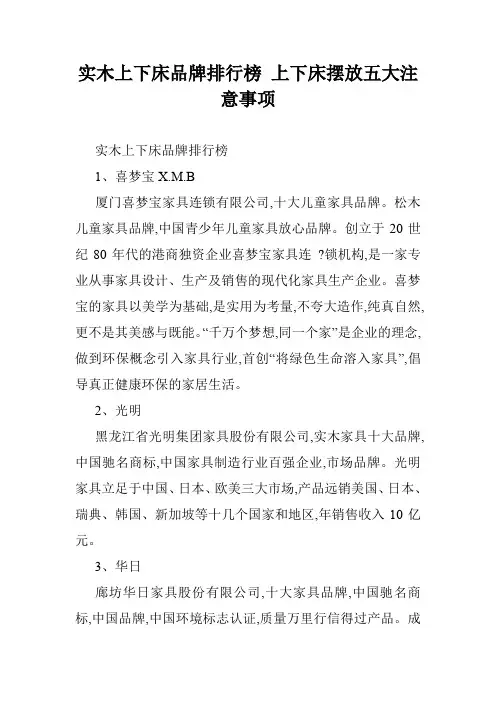 实木上下床品牌排行榜 上下床摆放五大注意事项

实木上下床品牌排行榜

1、喜梦宝 X.M.B

厦门喜梦宝家具连锁有限公司,十大儿童家具品牌。松木儿童家具品牌,中国青少年儿童家具放心品牌。创立于 20 世纪 80 年代的港商独资企业喜梦宝家具连 ?锁机构,是一家专业从事家具设计、生产及销售的现代化家具生产企业。喜梦宝的家具以美学为基础,是实用为考量,不夸大造作,纯真自然,更不是其美感与既能。“千万个梦想,同一个家”是企业的理念,做到环保概念引入家具行业,首创“将绿色生命溶入家具”,倡导真正健康环保的家居生活。

2、光明

黑龙江省光明集团家具股份有限公司,实木家具十大品牌,中国驰名商标,中国家具制造行业百强企业,市场品牌。光明家具立足于中国、日本、欧美三大市场,产品远销美国、日本、瑞典、韩国、新加坡等十几个国家和地区,年销售收入 10 亿元。

3、华日

廊坊华日家具股份有限公司,十大家具品牌,中国驰名商标,中国品牌,中国环境标志认证,质量万里行信得过产品。成